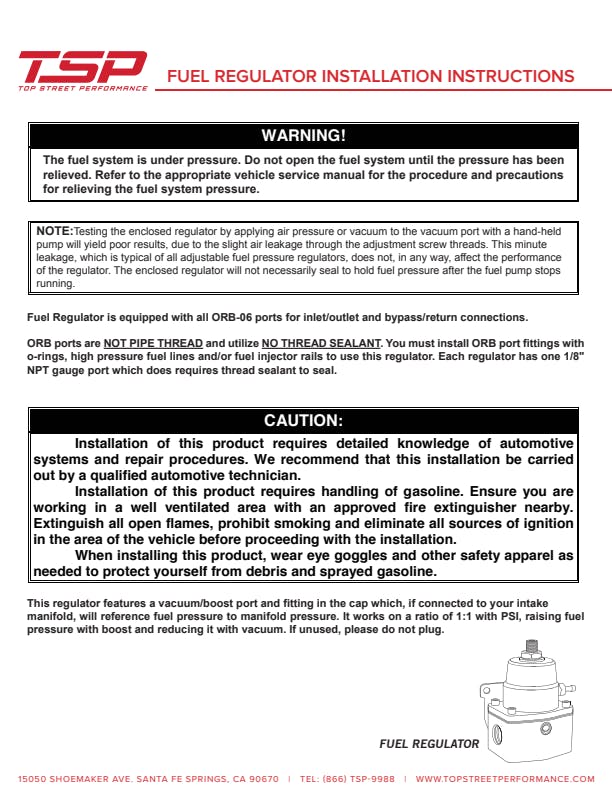 TSP
TOP STREET PERFORMANCE

FUEL REGULATOR INSTALLATION INSTRUCTIONS

WARNING!

The fuel system is under pressure. Do not open the fuel system until the pressure has been relieved. Refer to the appropriate vehicle service manual for the procedure and precautions for relieving the fuel system pressure.

NOTE:Testing the enclosed regulator by applying air pressure or vacuum to the vacuum port with a hand-held pump will yield poor results, due to the slight air leakage through the adjustment screw threads. This minute leakage, which is typical of all adjustable fuel pressure regulators, does not, in any way, affect the performance of the regulator. The enclosed regulator will not necessarily seal to hold fuel pressure after the fuel pump stops running.

Fuel Regulator is equipped with all ORB-06 ports for inlet/outlet and bypass/return connections.

ORB ports are NOT PIPE THREAD and utilize NO THREAD SEALANT. You must install ORB port fittings with o-rings, high pressure fuel lines and/or fuel injector rails to use this regulator. Each regulator has one 1/8" NPT gauge port which does requires thread sealant to seal.

CAUTION:

Installation of this product requires detailed knowledge of automotive systems and repair procedures. We recommend that this installation be carried out by a qualified automotive technician.

Installation of this product requires handling of gasoline. Ensure you are working in a well ventilated area with an approved fire extinguisher nearby. Extinguish all open flames, prohibit smoking and eliminate all sources of ignition in the area of the vehicle before proceeding with the installation.

When installing this product, wear eye goggles and other safety apparel as needed to protect yourself from debris and sprayed gasoline.

This regulator features a vacuum/boost port and fitting in the cap which, if connected to your intake manifold, will reference fuel pressure to manifold pressure. It works on a ratio of 1:1 with PSI, raising fuel pressure with boost and reducing it with vacuum. If unused, please do not plug.

FUEL REGULATOR

15050 SHOEMAKER AVE. SANTA FE SPRINGS, CA 90670 | TEL: (866) TSP-9988 | WWW.TOPSTREETPERFORMANCE.COM